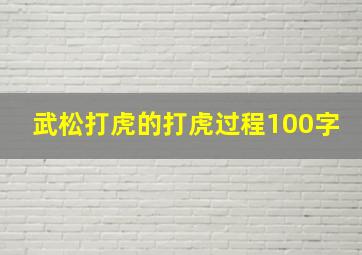 武松打虎的打虎过程100字